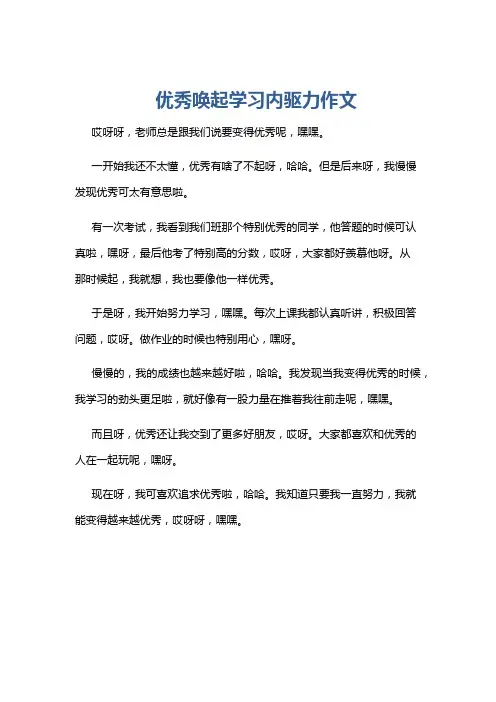 优秀唤起学习内驱力作文

哎呀呀，老师总是跟我们说要变得优秀呢，嘿嘿。

一开始我还不太懂，优秀有啥了不起呀，哈哈。但是后来呀，我慢慢发现优秀可太有意思啦。

有一次考试，我看到我们班那个特别优秀的同学，他答题的时候可认真啦，嘿呀，最后他考了特别高的分数，哎呀，大家都好羡慕他呀。从那时候起，我就想，我也要像他一样优秀。

于是呀，我开始努力学习，嘿嘿。每次上课我都认真听讲，积极回答问题，哎呀。做作业的时候也特别用心，嘿呀。

慢慢的，我的成绩也越来越好啦，哈哈。我发现当我变得优秀的时候，我学习的劲头更足啦，就好像有一股力量在推着我往前走呢，嘿嘿。

而且呀，优秀还让我交到了更多好朋友，哎呀。大家都喜欢和优秀的人在一起玩呢，嘿呀。

现在呀，我可喜欢追求优秀啦，哈哈。我知道只要我一直努力，我就能变得越来越优秀，哎呀呀，嘿嘿。